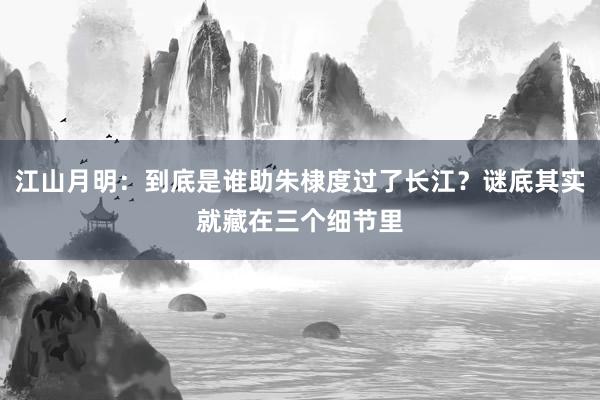 江山月明：到底是谁助朱棣度过了长江？谜底其实就藏在三个细节里